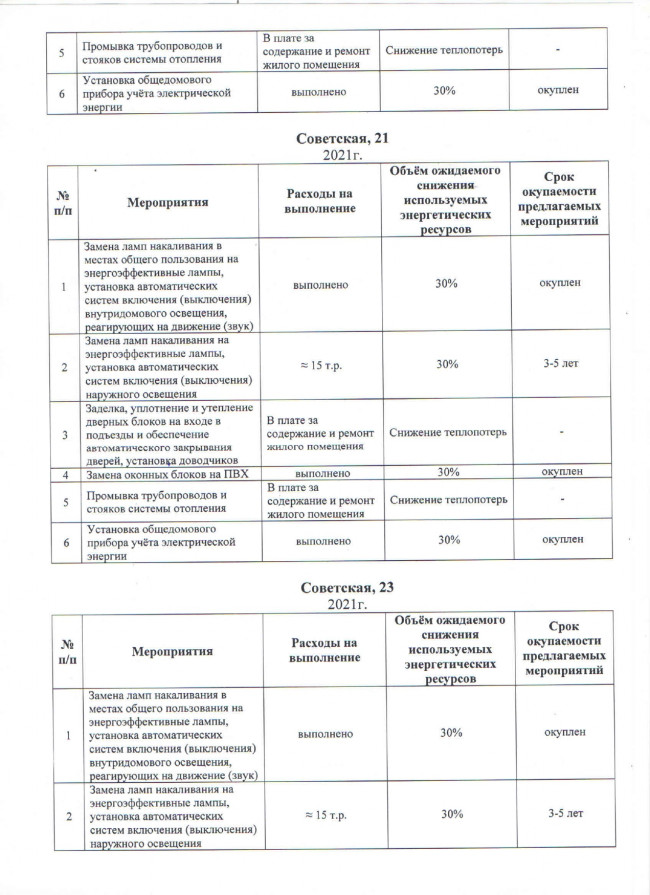 | 5 | Промывка трубопроводов и стояков системы отопления | В плате за содержание и ремонт жилого помещения | Снижение теплопотерь | - |
|---|---|---|---|---|
| 6 | Установка общедомового прибора учёта электрической энергии | выполнено | 30% | окуплен |

Советская, 21
2021г.

| № п/п | Мероприятия | Расходы на выполнение | Объём ожидаемого снижения используемых энергетических ресурсов | Срок окупаемости предлагаемых мероприятий |
|---|---|---|---|---|
| 1 | Замена ламп накаливания в местах общего пользования на энергоэффективные лампы, установка автоматических систем включения (выключения) внутридомового освещения, реагирующих на движение (звук) | выполнено | 30% | окуплен |
| 2 | Замена ламп накаливания на энергоэффективные лампы, установка автоматических систем включения (выключения) наружного освещения | ≈ 15 т.р. | 30% | 3-5 лет |
| 3 | Заделка, уплотнение и утепление дверных блоков на входе в подъезды и обеспечение автоматического закрывания дверей, установка доводчиков | В плате за содержание и ремонт жилого помещения | Снижение теплопотерь | - |
| 4 | Замена оконных блоков на ПВХ | выполнено | 30% | окуплен |
| 5 | Промывка трубопроводов и стояков системы отопления | В плате за содержание и ремонт жилого помещения | Снижение теплопотерь | - |
| 6 | Установка общедомового прибора учёта электрической энергии | выполнено | 30% | окуплен |

Советская, 23
2021г.

| № п/п | Мероприятия | Расходы на выполнение | Объём ожидаемого снижения используемых энергетических ресурсов | Срок окупаемости предлагаемых мероприятий |
|---|---|---|---|---|
| 1 | Замена ламп накаливания в местах общего пользования на энергоэффективные лампы, установка автоматических систем включения (выключения) внутридомового освещения, реагирующих на движение (звук) | выполнено | 30% | окуплен |
| 2 | Замена ламп накаливания на энергоэффективные лампы, установка автоматических систем включения (выключения) наружного освещения | ≈ 15 т.р. | 30% | 3-5 лет |